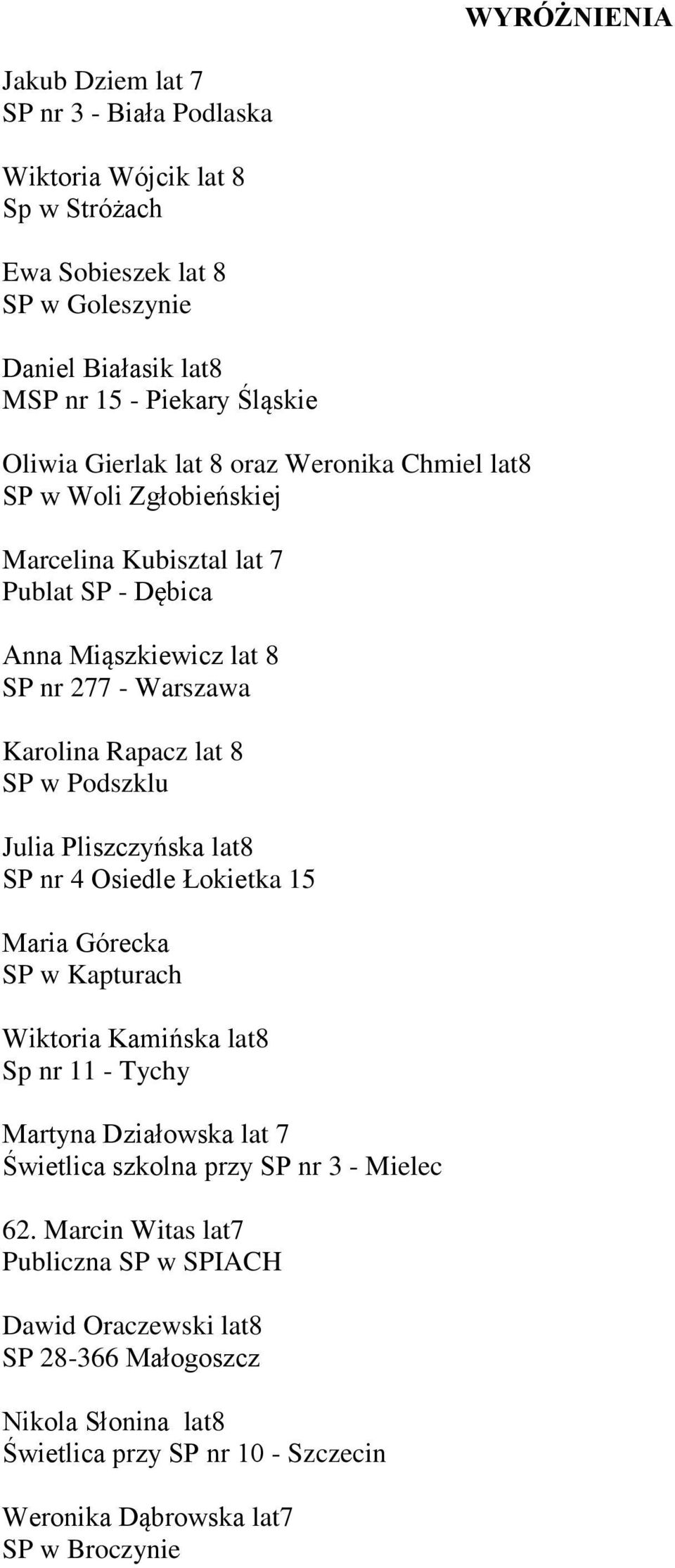 WYRÓŻNIENIA

Jakub Dziem lat 7
SP nr 3 - Biała Podlaska

Wiktoria Wójcik lat 8
Sp w Stróżach

Ewa Sobieszek lat 8
SP w Goleszynie

Daniel Białasik lat8
MSP nr 15 - Piekary Śląskie

Oliwia Gierlak lat 8 oraz Weronika Chmiel lat8
SP w Woli Zgłobieńskiej

Marcelina Kubisztal lat 7
Publat SP - Dębica

Anna Miąszkiewicz lat 8
SP nr 277 - Warszawa

Karolina Rapacz lat 8
SP w Podszklu

Julia Pliszczyńska lat8
SP nr 4 Osiedle Łokietka 15

Maria Górecka
SP w Kapturach

Wiktoria Kamińska lat8
Sp nr 11 - Tychy

Martyna Działowska lat 7
Świetlica szkolna przy SP nr 3 - Mielec

62. Marcin Witas lat7
Publiczna SP w SPIACH

Dawid Oraczewski lat8
SP 28-366 Małogoszcz

Nikola Słonina lat8
Świetlica przy SP nr 10 - Szczecin

Weronika Dąbrowska lat7
SP w Broczynie